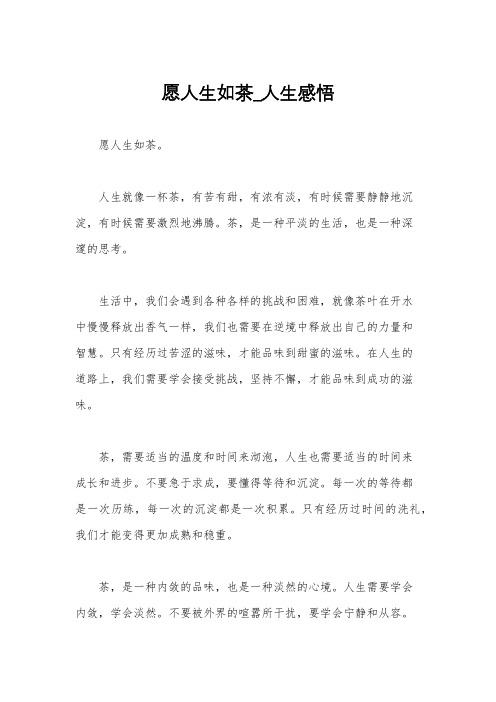 愿人生如茶_人生感悟

愿人生如茶。

人生就像一杯茶，有苦有甜，有浓有淡，有时候需要静静地沉淀，有时候需要激烈地沸腾。茶，是一种平淡的生活，也是一种深邃的思考。

生活中，我们会遇到各种各样的挑战和困难，就像茶叶在开水中慢慢释放出香气一样，我们也需要在逆境中释放出自己的力量和智慧。只有经历过苦涩的滋味，才能品味到甜蜜的滋味。在人生的道路上，我们需要学会接受挑战，坚持不懈，才能品味到成功的滋味。

茶，需要适当的温度和时间来沏泡，人生也需要适当的时间来成长和进步。不要急于求成，要懂得等待和沉淀。每一次的等待都是一次历练，每一次的沉淀都是一次积累。只有经历过时间的洗礼，我们才能变得更加成熟和稳重。

茶，是一种内敛的品味，也是一种淡然的心境。人生需要学会内敛，学会淡然。不要被外界的喧嚣所干扰，要学会宁静和从容。